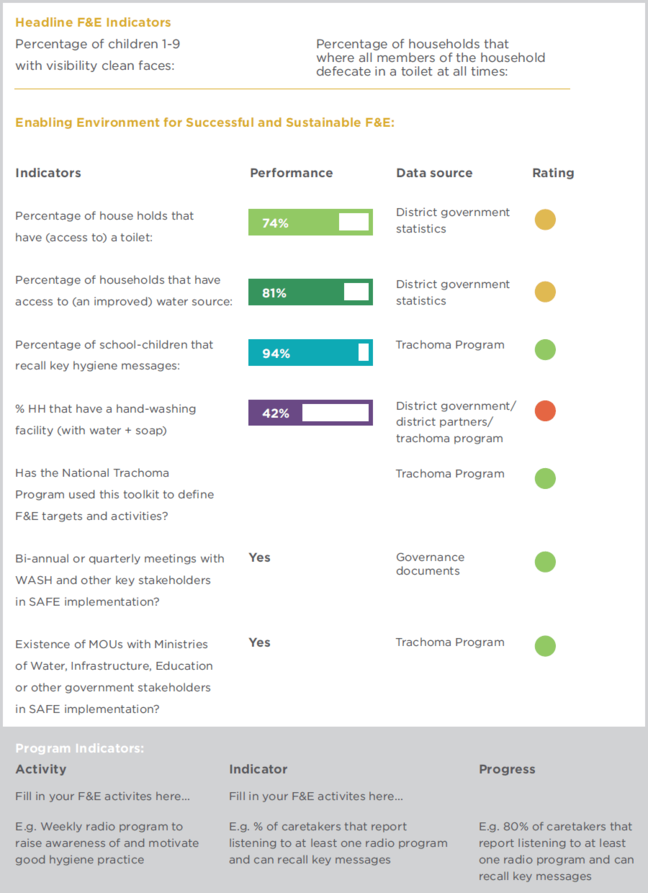 Headline F&E Indicators

Percentage of children 1-9 with visibility clean faces:

Percentage of households that where all members of the household defecate in a toilet at all times:

Enabling Environment for Successful and Sustainable F&E:

| Indicators | Performance | Data source | Rating |
|---|---|---|---|
| Percentage of house holds that have (access to) a toilet: | 74% | District government statistics | |
| Percentage of households that have access to (an improved) water source: | 81% | District government statistics | |
| Percentage of school-children that recall key hygiene messages: | 94% | Trachoma Program | |
| % HH that have a hand-washing facility (with water + soap) | 42% | District government/ district partners/ trachoma program | |
| Has the National Trachoma Program used this toolkit to define F&E targets and activities? | | Trachoma Program | |
| Bi-annual or quarterly meetings with WASH and other key stakeholders in SAFE implementation? | Yes | Governance documents | |
| Existence of MOUs with Ministries of Water, Infrastructure, Education or other government stakeholders in SAFE implementation? | Yes | Trachoma Program | |

Program Indicators:

| Activity | Indicator | Progress |
|---|---|---|
| Fill in your F&E activites here... | Fill in your F&E activites here... | |
| E.g. Weekly radio program to raise awareness of and motivate good hygiene practice | E.g. % of caretakers that report listening to at least one radio program and can recall key messages | E.g. 80% of caretakers that report listening to at least one radio program and can recall key messages |